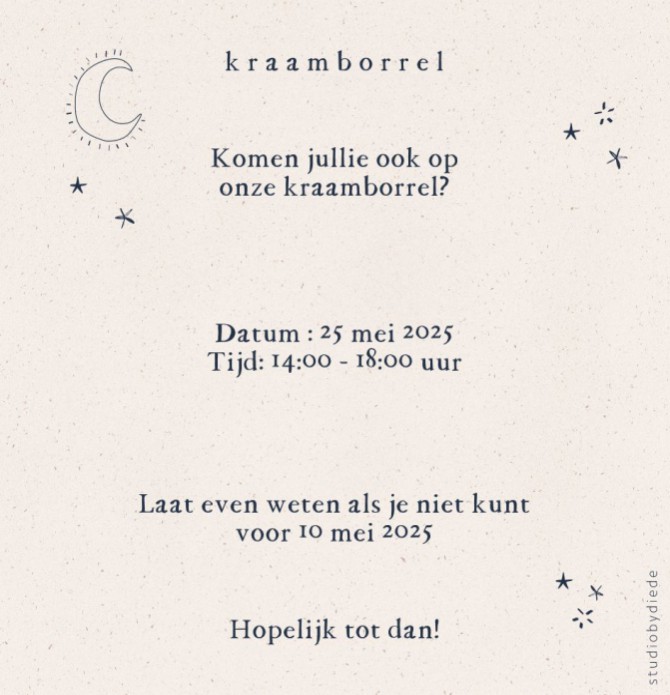 kraamborrel

Komen jullie ook op onze kraamborrel?

Datum : 25 mei 2025
Tijd: 14:00 - 18:00 uur

Laat even weten als je niet kunt voor 10 mei 2025

Hopelijk tot dan!

studiobydiede